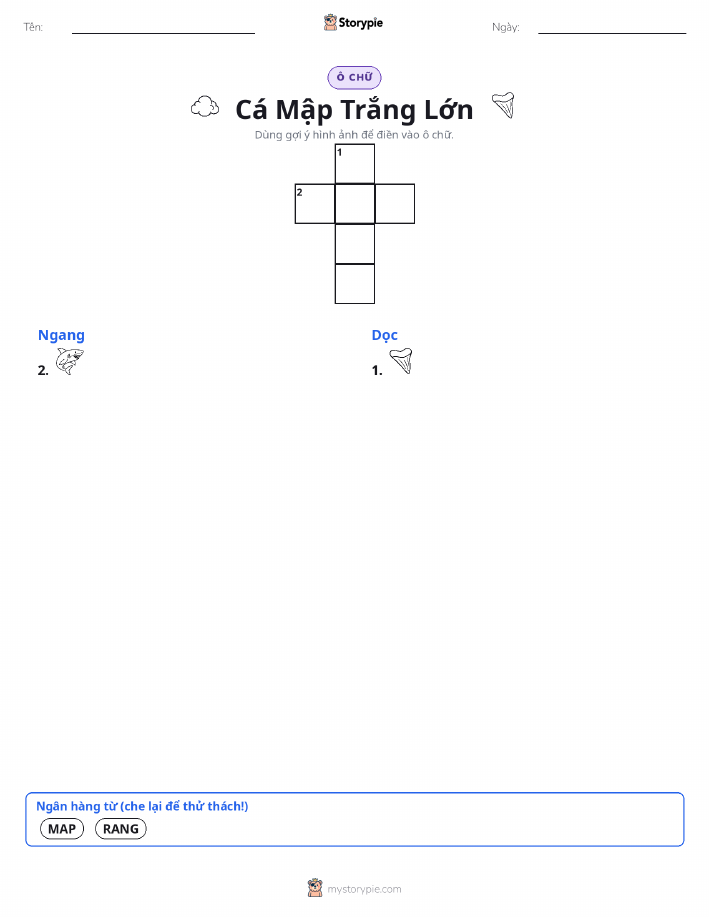 Tên:

Storypie

Ngày:

Ô CHỮ

Cá Mập Trắng Lớn

Dùng gợi ý hình ảnh để điền vào ô chữ.

1
2

Ngang
2.

Dọc
1.

Ngân hàng từ (che lại để thử thách!)
MAP RANG

mystorypie.com